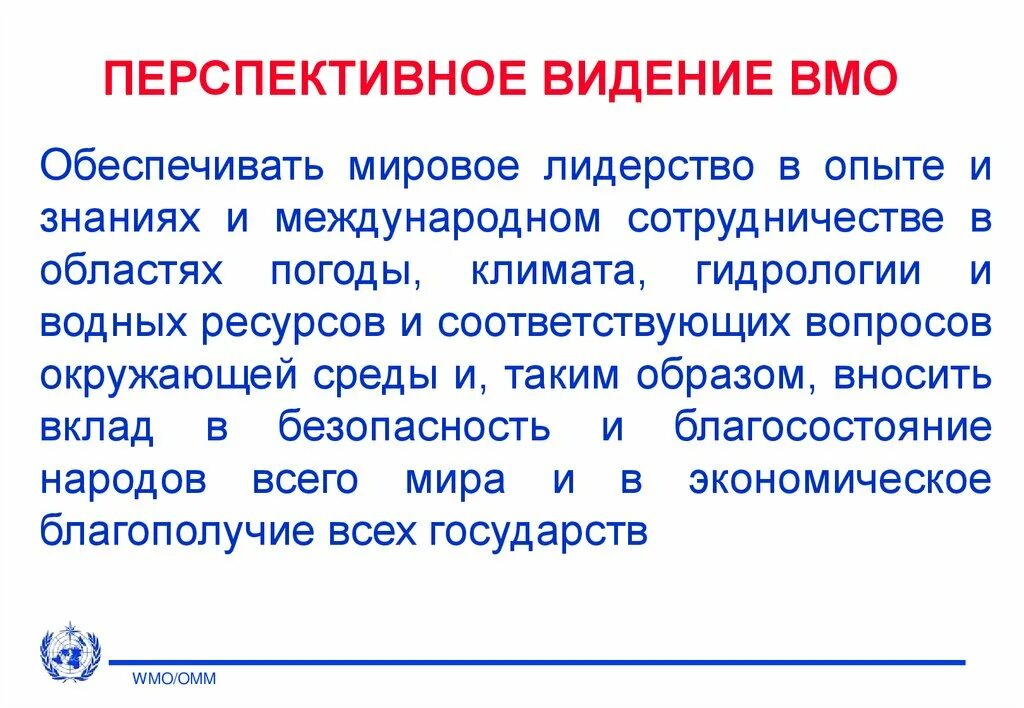 ПЕРСПЕКТИВНОЕ ВИДЕНИЕ ВМО

Обеспечивать мировое лидерство в опыте и знаниях и международном сотрудничестве в областях погоды, климата, гидрологии и водных ресурсов и соответствующих вопросов окружающей среды и, таким образом, вносить вклад в безопасность и благосостояние народов всего мира и в экономическое благополучие всех государств

WMO/OMM